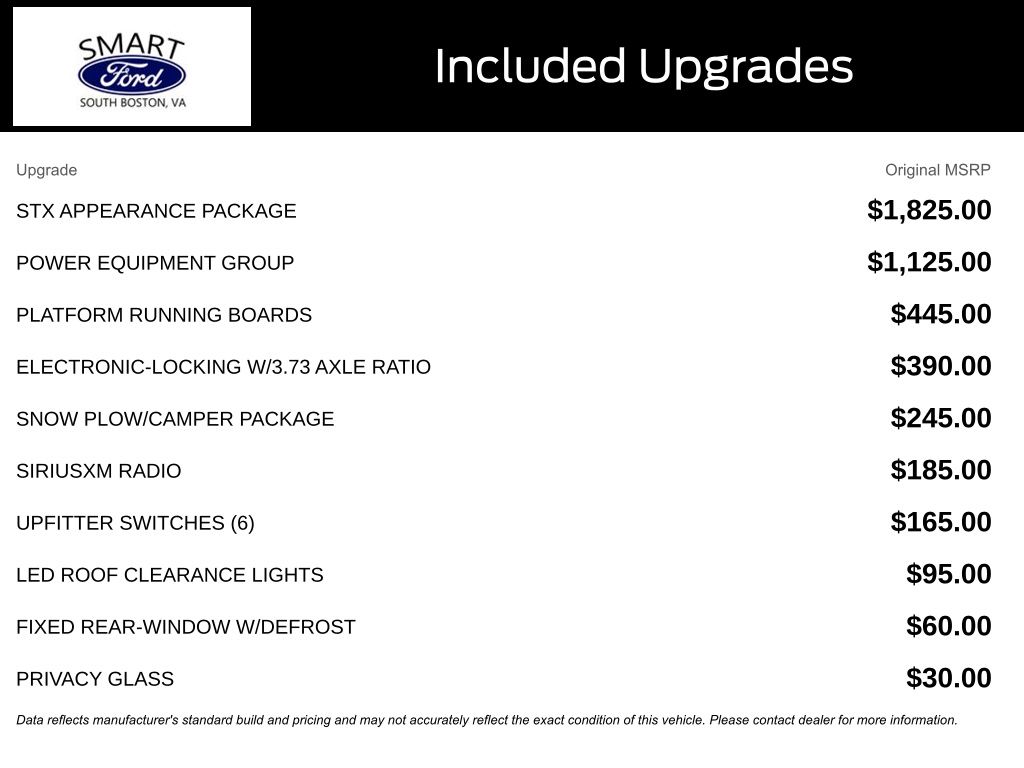 SMART
Ford
SOUTH BOSTON, VA

Included Upgrades

| Upgrade | Original MSRP |
|---|---|
| STX APPEARANCE PACKAGE | \$1,825.00 |
| POWER EQUIPMENT GROUP | \$1,125.00 |
| PLATFORM RUNNING BOARDS | \$445.00 |
| ELECTRONIC-LOCKING W/3.73 AXLE RATIO | \$390.00 |
| SNOW PLOW/CAMPER PACKAGE | \$245.00 |
| SIRIUSXM RADIO | \$185.00 |
| UPFITTER SWITCHES (6) | \$165.00 |
| LED ROOF CLEARANCE LIGHTS | \$95.00 |
| FIXED REAR-WINDOW W/DEFROST | \$60.00 |
| PRIVACY GLASS | \$30.00 |

Data reflects manufacturer's standard build and pricing and may not accurately reflect the exact condition of this vehicle. Please contact dealer for more information.